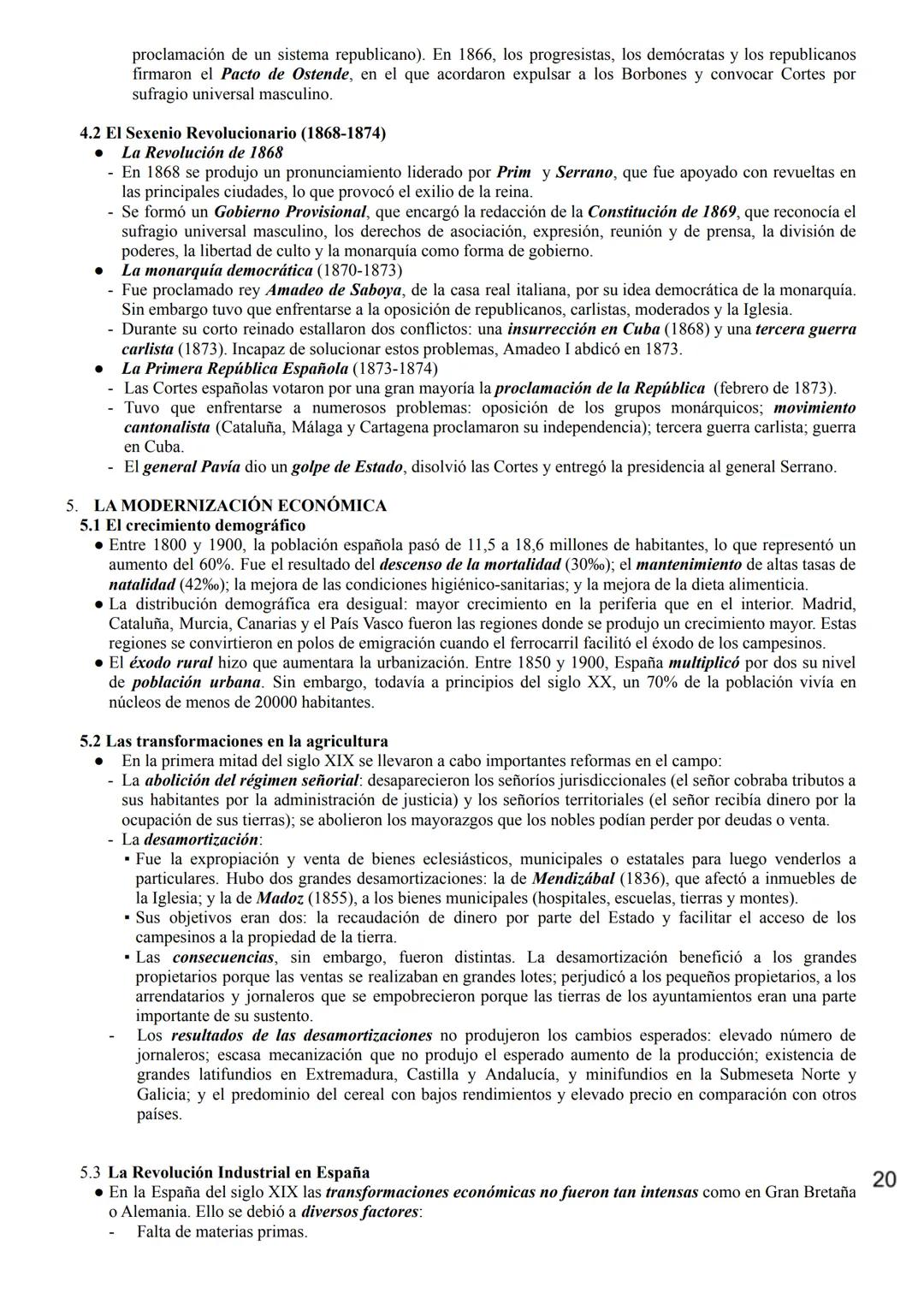 proclamación de un sistema republicano). En 1866, los progresistas, los demócratas y los republicanos firmaron el Pacto de Ostende, en el que acordaron expulsar a los Borbones y convocar Cortes por sufragio universal masculino.

4.2 El Sexenio Revolucionario (1868-1874)
● La Revolución de 1868
- En 1868 se produjo un pronunciamiento liderado por Prim y Serrano, que fue apoyado con revueltas en las principales ciudades, lo que provocó el exilio de la reina.
- Se formó un Gobierno Provisional, que encargó la redacción de la Constitución de 1869, que reconocía el sufragio universal masculino, los derechos de asociación, expresión, reunión y de prensa, la división de poderes, la libertad de culto y la monarquía como forma de gobierno.
● La monarquía democrática (1870-1873)
- Fue proclamado rey Amadeo de Saboya, de la casa real italiana, por su idea democrática de la monarquía. Sin embargo tuvo que enfrentarse a la oposición de republicanos, carlistas, moderados y la Iglesia.
- Durante su corto reinado estallaron dos conflictos: una insurrección en Cuba (1868) y una tercera guerra carlista (1873). Incapaz de solucionar estos problemas, Amadeo I abdicó en 1873.
● La Primera República Española (1873-1874)
- Las Cortes españolas votaron por una gran mayoría la proclamación de la República (febrero de 1873).
- Tuvo que enfrentarse a numerosos problemas: oposición de los grupos monárquicos; movimiento cantonalista (Cataluña, Málaga y Cartagena proclamaron su independencia); tercera guerra carlista; guerra en Cuba.
- El general Pavía dio un golpe de Estado, disolvió las Cortes y entregó la presidencia al general Serrano.

5. LA MODERNIZACIÓN ECONÓMICA
5.1 El crecimiento demográfico
● Entre 1800 y 1900, la población española pasó de 11,5 a 18,6 millones de habitantes, lo que representó un aumento del 60%. Fue el resultado del descenso de la mortalidad (30‰); el mantenimiento de altas tasas de natalidad (42‰); la mejora de las condiciones higiénico-sanitarias; y la mejora de la dieta alimenticia.
● La distribución demográfica era desigual: mayor crecimiento en la periferia que en el interior. Madrid, Cataluña, Murcia, Canarias y el País Vasco fueron las regiones donde se produjo un crecimiento mayor. Estas regiones se convirtieron en polos de emigración cuando el ferrocarril facilitó el éxodo de los campesinos.
● El éxodo rural hizo que aumentara la urbanización. Entre 1850 y 1900, España multiplicó por dos su nivel de población urbana. Sin embargo, todavía a principios del siglo XX, un 70% de la población vivía en núcleos de menos de 20000 habitantes.

5.2 Las transformaciones en la agricultura
● En la primera mitad del siglo XIX se llevaron a cabo importantes reformas en el campo:
- La abolición del régimen señorial: desaparecieron los señoríos jurisdiccionales (el señor cobraba tributos a sus habitantes por la administración de justicia) y los señoríos territoriales (el señor recibía dinero por la ocupación de sus tierras); se abolieron los mayorazgos que los nobles podían perder por deudas o venta.
- La desamortización:
▪ Fue la expropiación y venta de bienes eclesiásticos, municipales o estatales para luego venderlos a particulares. Hubo dos grandes desamortizaciones: la de Mendizábal (1836), que afectó a inmuebles de la Iglesia; y la de Madoz (1855), a los bienes municipales (hospitales, escuelas, tierras y montes).
▪ Sus objetivos eran dos: la recaudación de dinero por parte del Estado y facilitar el acceso de los campesinos a la propiedad de la tierra.
▪ Las consecuencias, sin embargo, fueron distintas. La desamortización benefició a los grandes propietarios porque las ventas se realizaban en grandes lotes; perjudicó a los pequeños propietarios, a los arrendatarios y jornaleros que se empobrecieron porque las tierras de los ayuntamientos eran una parte importante de su sustento.
- Los resultados de las desamortizaciones no produjeron los cambios esperados: elevado número de jornaleros; escasa mecanización que no produjo el esperado aumento de la producción; existencia de grandes latifundios en Extremadura, Castilla y Andalucía, y minifundios en la Submeseta Norte y Galicia; y el predominio del cereal con bajos rendimientos y elevado precio en comparación con otros países.

5.3 La Revolución Industrial en España
● En la España del siglo XIX las transformaciones económicas no fueron tan intensas como en Gran Bretaña o Alemania. Ello se debió a diversos factores:
- Falta de materias primas.

20